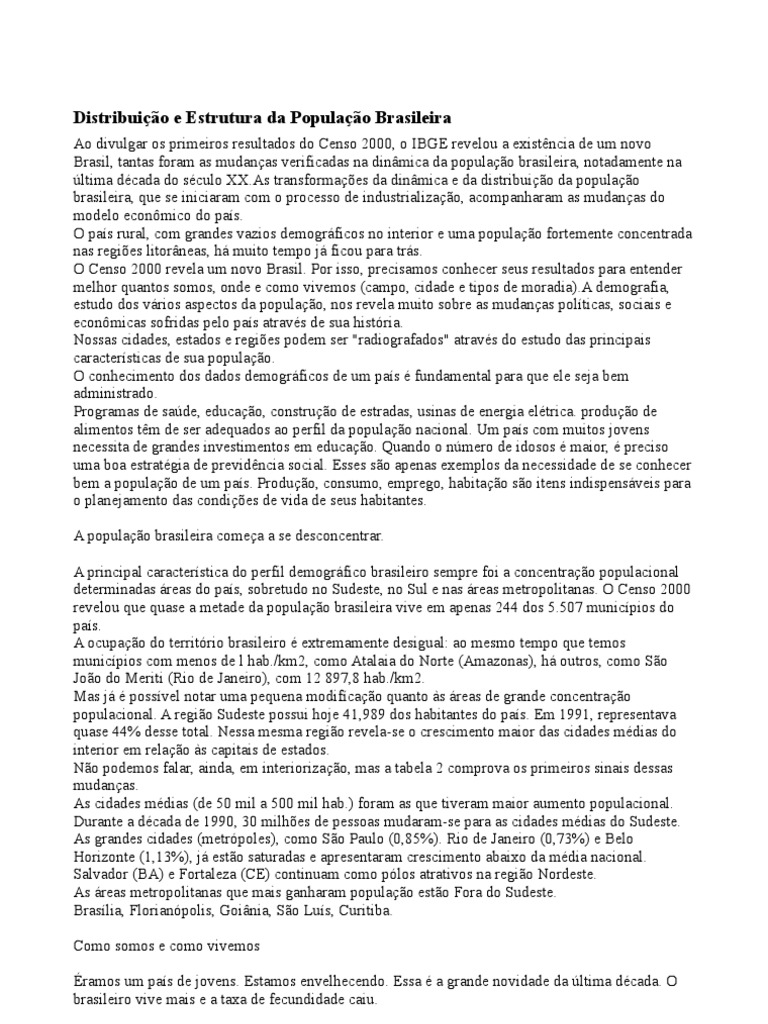 Distribuição e Estrutura da População Brasileira

Ao divulgar os primeiros resultados do Censo 2000, o IBGE revelou a existência de um novo Brasil, tantas foram as mudanças verificadas na dinâmica da população brasileira, notadamente na última década do século XX.As transformações da dinâmica e da distribuição da população brasileira, que se iniciaram com o processo de industrialização, acompanharam as mudanças do modelo econômico do país.
O país rural, com grandes vazios demográficos no interior e uma população fortemente concentrada nas regiões litorâneas, há muito tempo já ficou para trás.
O Censo 2000 revela um novo Brasil. Por isso, precisamos conhecer seus resultados para entender melhor quantos somos, onde e como vivemos (campo, cidade e tipos de moradia).A demografia, estudo dos vários aspectos da população, nos revela muito sobre as mudanças políticas, sociais e econômicas sofridas pelo país através de sua história.
Nossas cidades, estados e regiões podem ser "radiografados" através do estudo das principais características de sua população.
O conhecimento dos dados demográficos de um país é fundamental para que ele seja bem administrado.
Programas de saúde, educação, construção de estradas, usinas de energia elétrica. produção de alimentos têm de ser adequados ao perfil da população nacional. Um país com muitos jovens necessita de grandes investimentos em educação. Quando o número de idosos é maior, é preciso uma boa estratégia de previdência social. Esses são apenas exemplos da necessidade de se conhecer bem a população de um país. Produção, consumo, emprego, habitação são itens indispensáveis para o planejamento das condições de vida de seus habitantes.

A população brasileira começa a se desconcentrar.

A principal característica do perfil demográfico brasileiro sempre foi a concentração populacional determinadas áreas do país, sobretudo no Sudeste, no Sul e nas áreas metropolitanas. O Censo 2000 revelou que quase a metade da população brasileira vive em apenas 244 dos 5.507 municípios do país.
A ocupação do território brasileiro é extremamente desigual: ao mesmo tempo que temos municípios com menos de l hab./km2, como Atalaia do Norte (Amazonas), há outros, como São João do Meriti (Rio de Janeiro), com 12 897,8 hab./km2.
Mas já é possível notar uma pequena modificação quanto às áreas de grande concentração populacional. A região Sudeste possui hoje 41,989 dos habitantes do país. Em 1991, representava quase 44% desse total. Nessa mesma região revela-se o crescimento maior das cidades médias do interior em relação às capitais de estados.
Não podemos falar, ainda, em interiorização, mas a tabela 2 comprova os primeiros sinais dessas mudanças.
As cidades médias (de 50 mil a 500 mil hab.) foram as que tiveram maior aumento populacional. Durante a década de 1990, 30 milhões de pessoas mudaram-se para as cidades médias do Sudeste.
As grandes cidades (metrópoles), como São Paulo (0,85%). Rio de Janeiro (0,73%) e Belo Horizonte (1,13%), já estão saturadas e apresentaram crescimento abaixo da média nacional.
Salvador (BA) e Fortaleza (CE) continuam como pólos atrativos na região Nordeste.
As áreas metropolitanas que mais ganharam população estão Fora do Sudeste.
Brasília, Florianópolis, Goiânia, São Luís, Curitiba.

Como somos e como vivemos

Éramos um país de jovens. Estamos envelhecendo. Essa é a grande novidade da última década. O brasileiro vive mais e a taxa de fecundidade caiu.